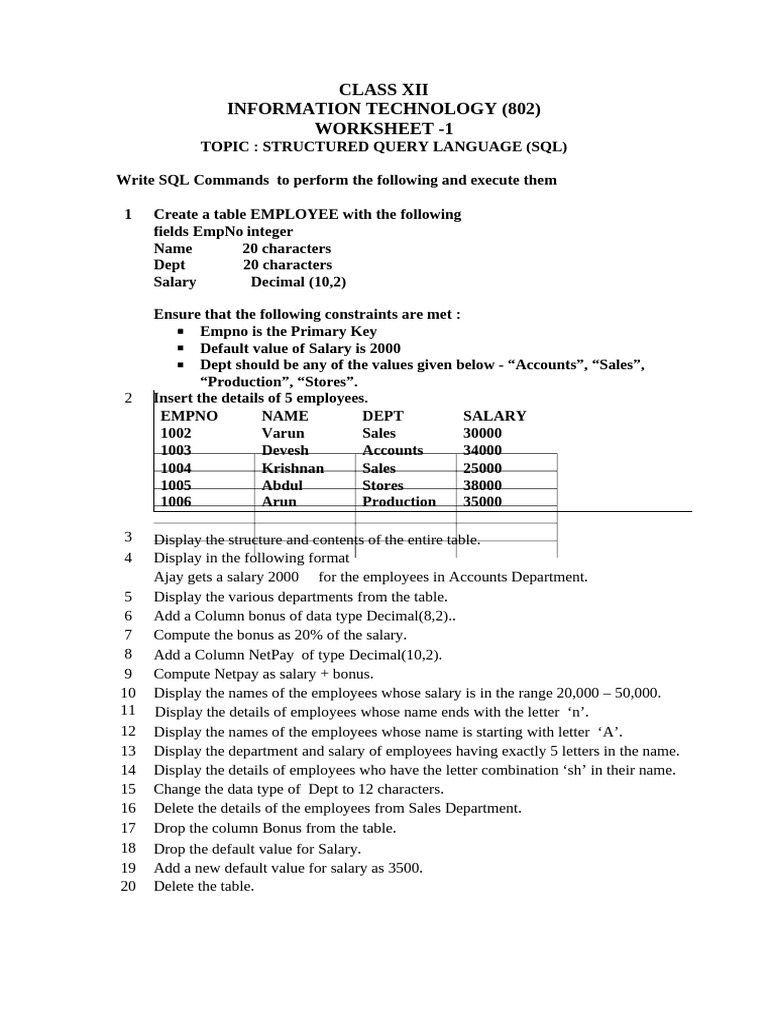 CLASS XII
INFORMATION TECHNOLOGY (802)
WORKSHEET -1
TOPIC : STRUCTURED QUERY LANGUAGE (SQL)

Write SQL Commands to perform the following and execute them

1 Create a table EMPLOYEE with the following fields EmpNo integer
Name 20 characters
Dept 20 characters
Salary Decimal (10,2)

Ensure that the following constraints are met :
▪ Empno is the Primary Key
▪ Default value of Salary is 2000
▪ Dept should be any of the values given below - “Accounts”, “Sales”, “Production”, “Stores”.

2 Insert the details of 5 employees.

| EMPNO | NAME | DEPT | SALARY |
|---|---|---|---|
| 1002 | Varun | Sales | 30000 |
| 1003 | Devesh | Accounts | 34000 |
| 1004 | Krishnan | Sales | 25000 |
| 1005 | Abdul | Stores | 38000 |
| 1006 | Arun | Production | 35000 |

3 Display the structure and contents of the entire table.
4 Display in the following format
Ajay gets a salary 2000 for the employees in Accounts Department.
5 Display the various departments from the table.
6 Add a Column bonus of data type Decimal(8,2)..
7 Compute the bonus as 20% of the salary.
8 Add a Column NetPay of type Decimal(10,2).
9 Compute Netpay as salary + bonus.
10 Display the names of the employees whose salary is in the range 20,000 – 50,000.
11 Display the details of employees whose name ends with the letter ‘n’.
12 Display the names of the employees whose name is starting with letter ‘A’.
13 Display the department and salary of employees having exactly 5 letters in the name.
14 Display the details of employees who have the letter combination ‘sh’ in their name.
15 Change the data type of Dept to 12 characters.
16 Delete the details of the employees from Sales Department.
17 Drop the column Bonus from the table.
18 Drop the default value for Salary.
19 Add a new default value for salary as 3500.
20 Delete the table.